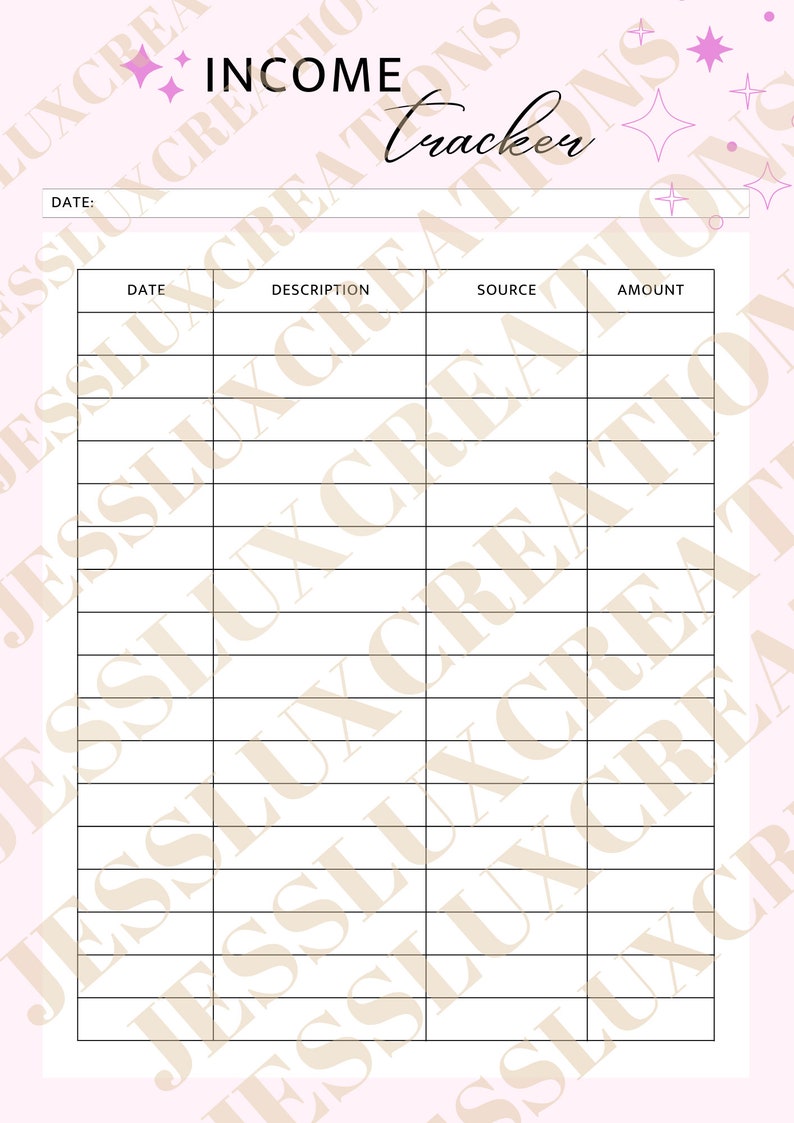 INCOME
tracker

DATE:

| DATE | DESCRIPTION | SOURCE | AMOUNT |
|---|---|---|---|
| | | | |
| | | | |
| | | | |
| | | | |
| | | | |
| | | | |
| | | | |
| | | | |
| | | | |
| | | | |
| | | | |
| | | | |
| | | | |
| | | | |
| | | | |
| | | | |
| | | | |

JESSLUXCREATIONS